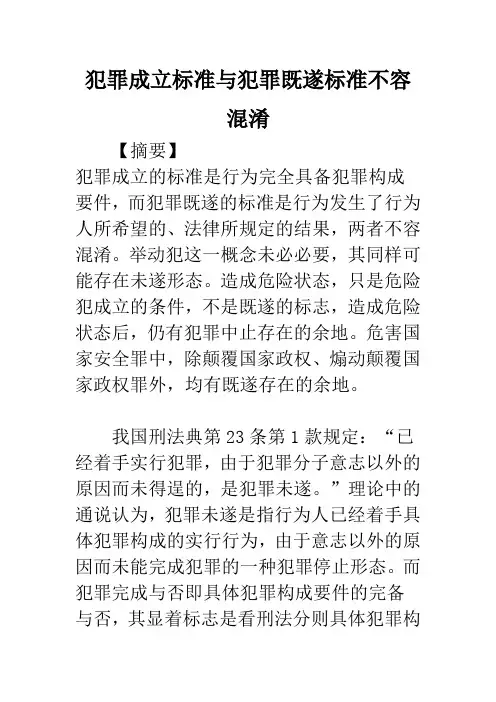 犯罪成立标准与犯罪既遂标准不容混淆

【摘要】

犯罪成立的标准是行为完全具备犯罪构成要件，而犯罪既遂的标准是行为发生了行为人所希望的、法律所规定的结果，两者不容混淆。举动犯这一概念未必必要，其同样可能存在未遂形态。造成危险状态，只是危险犯成立的条件，不是既遂的标志，造成危险状态后，仍有犯罪中止存在的余地。危害国家安全罪中，除颠覆国家政权、煽动颠覆国家政权罪外，均有既遂存在的余地。

我国刑法典第 23 条第 1 款规定：“已经着手实行犯罪，由于犯罪分子意志以外的原因而未得逞的，是犯罪未遂。”理论中的通说认为，犯罪未遂是指行为人已经着手具体犯罪构成的实行行为，由于意志以外的原因而未能完成犯罪的一种犯罪停止形态。而犯罪完成与否即具体犯罪构成要件的完备与否，其显着标志是看刑法分则具体犯罪构